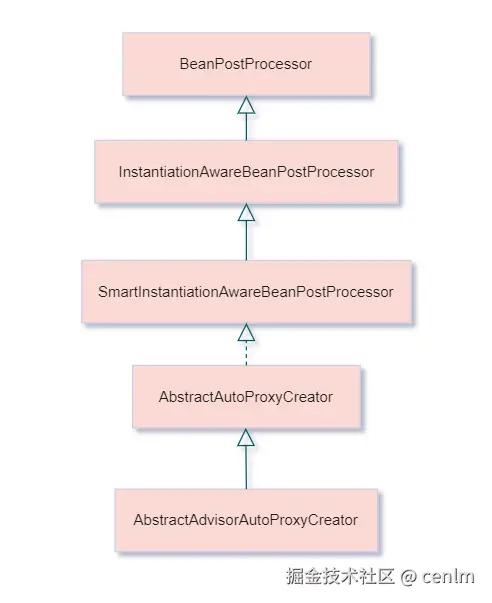 BeanPostProcessor

InstantiationAwareBeanPostProcessor

SmartInstantiationAwareBeanPostProcessor

AbstractAutoProxyCreator

AbstractAdvisorAutoProxyCreator

掘金技术社区 @ cenlm